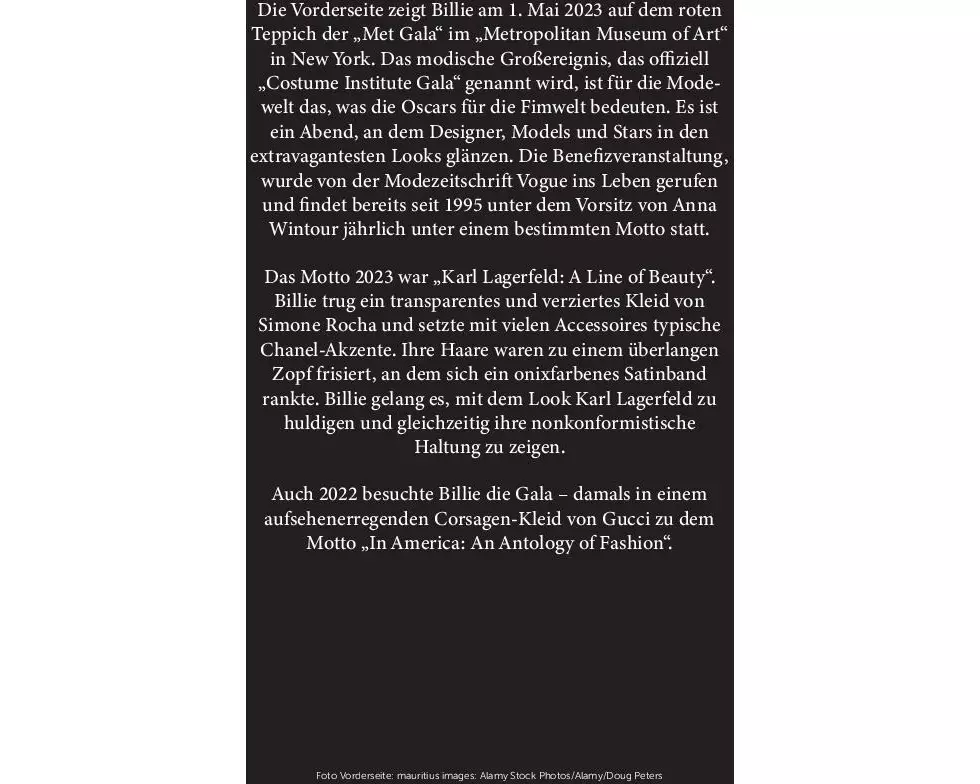 Die Vorderseite zeigt Billie am 1. Mai 2023 auf dem roten Teppich der „Met Gala“ im „Metropolitan Museum of Art“ in New York. Das modische Großereignis, das offiziell „Costume Institute Gala“ genannt wird, ist für die Modewelt das, was die Oscars für die Fimwelt bedeuten. Es ist ein Abend, an dem Designer, Models und Stars in den extravagantesten Looks glänzen. Die Benefizveranstaltung, wurde von der Modezeitschrift Vogue ins Leben gerufen und findet bereits seit 1995 unter dem Vorsitz von Anna Wintour jährlich unter einem bestimmten Motto statt.

Das Motto 2023 war „Karl Lagerfeld: A Line of Beauty“. Billie trug ein transparentes und verziertes Kleid von Simone Rocha und setzte mit vielen Accessoires typische Chanel-Akzente. Ihre Haare waren zu einem überlangen Zopf frisiert, an dem sich ein onixfarbenes Satinband rankte. Billie gelang es, mit dem Look Karl Lagerfeld zu huldigen und gleichzeitig ihre nonkonformistische Haltung zu zeigen.

Auch 2022 besuchte Billie die Gala – damals in einem aufsehenerregenden Corsagen-Kleid von Gucci zu dem Motto „In America: An Antology of Fashion“.

Foto Vorderseite: mauritius images: Alamy Stock Photos/Alamy/Doug Peters